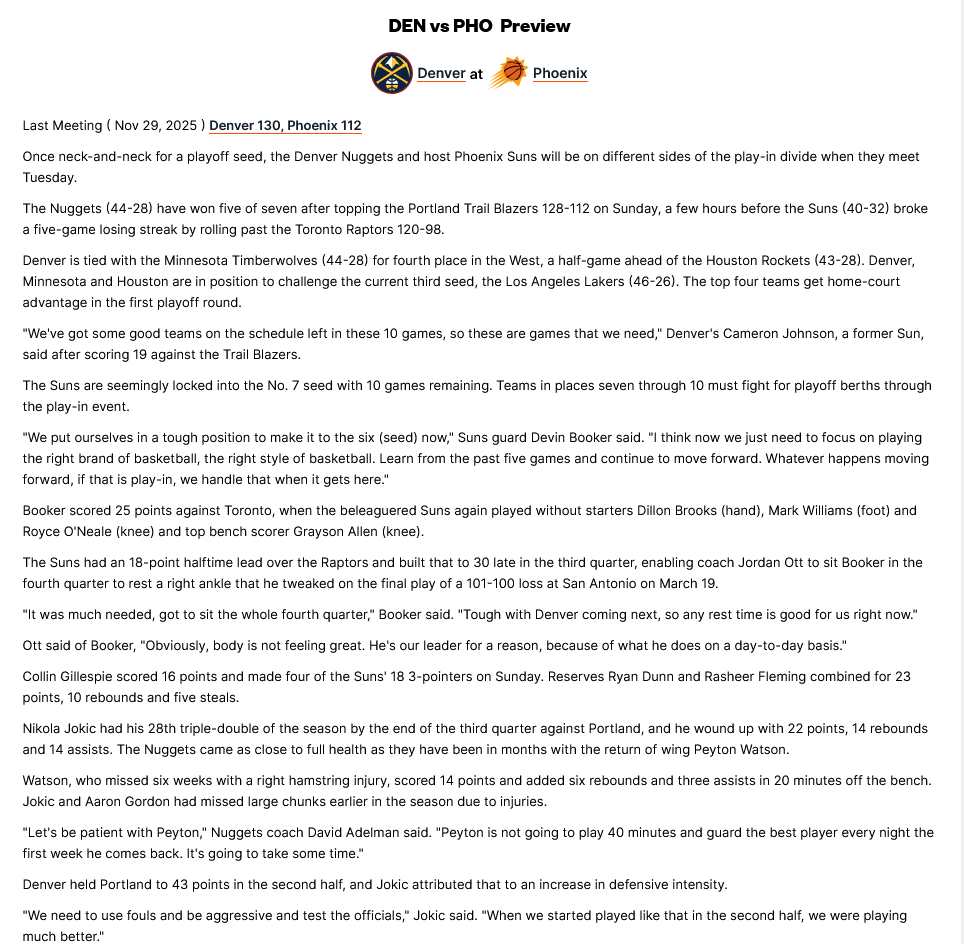 DEN vs PHO Preview

Denver at Phoenix

Last Meeting ( Nov 29, 2025 ) Denver 130, Phoenix 112

Once neck-and-neck for a playoff seed, the Denver Nuggets and host Phoenix Suns will be on different sides of the play-in divide when they meet Tuesday.

The Nuggets (44-28) have won five of seven after topping the Portland Trail Blazers 128-112 on Sunday, a few hours before the Suns (40-32) broke a five-game losing streak by rolling past the Toronto Raptors 120-98.

Denver is tied with the Minnesota Timberwolves (44-28) for fourth place in the West, a half-game ahead of the Houston Rockets (43-28). Denver, Minnesota and Houston are in position to challenge the current third seed, the Los Angeles Lakers (46-26). The top four teams get home-court advantage in the first playoff round.

"We've got some good teams on the schedule left in these 10 games, so these are games that we need," Denver's Cameron Johnson, a former Sun, said after scoring 19 against the Trail Blazers.

The Suns are seemingly locked into the No. 7 seed with 10 games remaining. Teams in places seven through 10 must fight for playoff berths through the play-in event.

"We put ourselves in a tough position to make it to the six (seed) now," Suns guard Devin Booker said. "I think now we just need to focus on playing the right brand of basketball, the right style of basketball. Learn from the past five games and continue to move forward. Whatever happens moving forward, if that is play-in, we handle that when it gets here."

Booker scored 25 points against Toronto, when the beleaguered Suns again played without starters Dillon Brooks (hand), Mark Williams (foot) and Royce O'Neale (knee) and top bench scorer Grayson Allen (knee).

The Suns had an 18-point halftime lead over the Raptors and built that to 30 late in the third quarter, enabling coach Jordan Ott to sit Booker in the fourth quarter to rest a right ankle that he tweaked on the final play of a 101-100 loss at San Antonio on March 19.

"It was much needed, got to sit the whole fourth quarter," Booker said. "Tough with Denver coming next, so any rest time is good for us right now."

Ott said of Booker, "Obviously, body is not feeling great. He's our leader for a reason, because of what he does on a day-to-day basis."

Collin Gillespie scored 16 points and made four of the Suns' 18 3-pointers on Sunday. Reserves Ryan Dunn and Rasheer Fleming combined for 23 points, 10 rebounds and five steals.

Nikola Jokic had his 28th triple-double of the season by the end of the third quarter against Portland, and he wound up with 22 points, 14 rebounds and 14 assists. The Nuggets came as close to full health as they have been in months with the return of wing Peyton Watson.

Watson, who missed six weeks with a right hamstring injury, scored 14 points and added six rebounds and three assists in 20 minutes off the bench. Jokic and Aaron Gordon had missed large chunks earlier in the season due to injuries.

"Let's be patient with Peyton," Nuggets coach David Adelman said. "Peyton is not going to play 40 minutes and guard the best player every night the first week he comes back. It's going to take some time."

Denver held Portland to 43 points in the second half, and Jokic attributed that to an increase in defensive intensity.

"We need to use fouls and be aggressive and test the officials," Jokic said. "When we started played like that in the second half, we were playing much better."